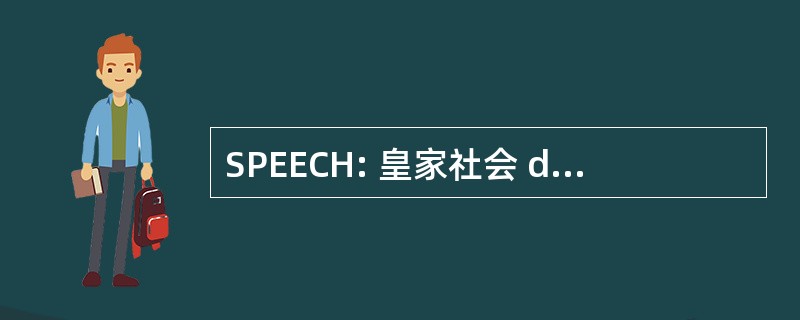 SPEECH: 皇家社会 d...